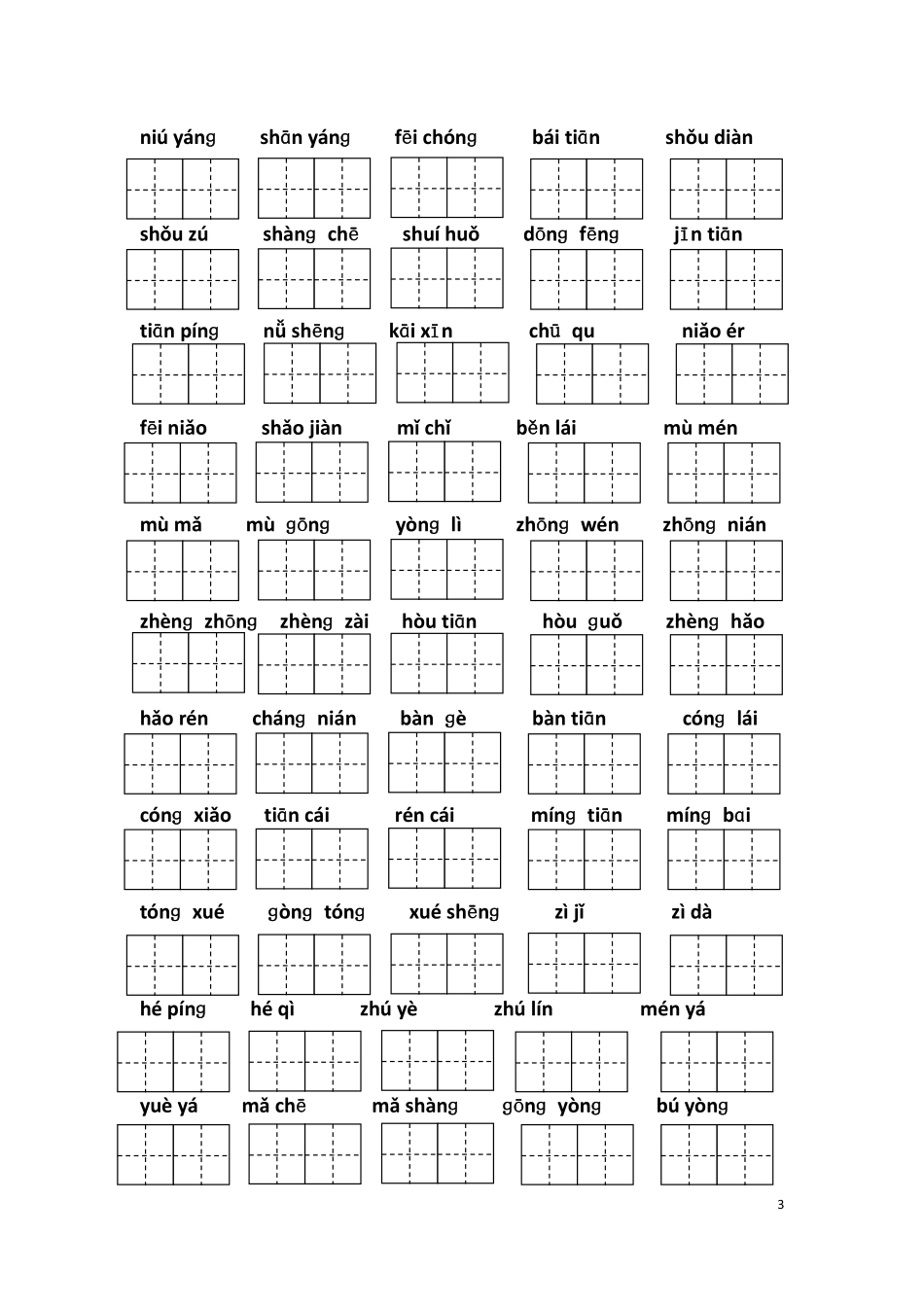 niú yáng shān yáng fēi chóng bái tiān shǒu diàn

shǒu zú shàng chē shuí huǒ dōng fēng jīn tiān

tiān píng nǚ shēng kāi xīn chū qu niǎo ér

fēi niǎo shǎo jiàn mǐ chǐ běn lái mù mén

mù mǎ mù gōng yòng lì zhōng wén zhōng nián

zhèng zhōng zhèng zài hòu tiān hòu guǒ zhèng hǎo

hǎo rén cháng nián bàn gè bàn tiān cóng lái

cóng xiǎo tiān cái rén cái míng tiān míng bai

tóng xué gòng tóng xué shēng zì jǐ zì dà

hé píng hé qì zhú yè zhú lín mén yá

yuè yá mǎ chē mǎ shàng gōng yòng bú yòng

3